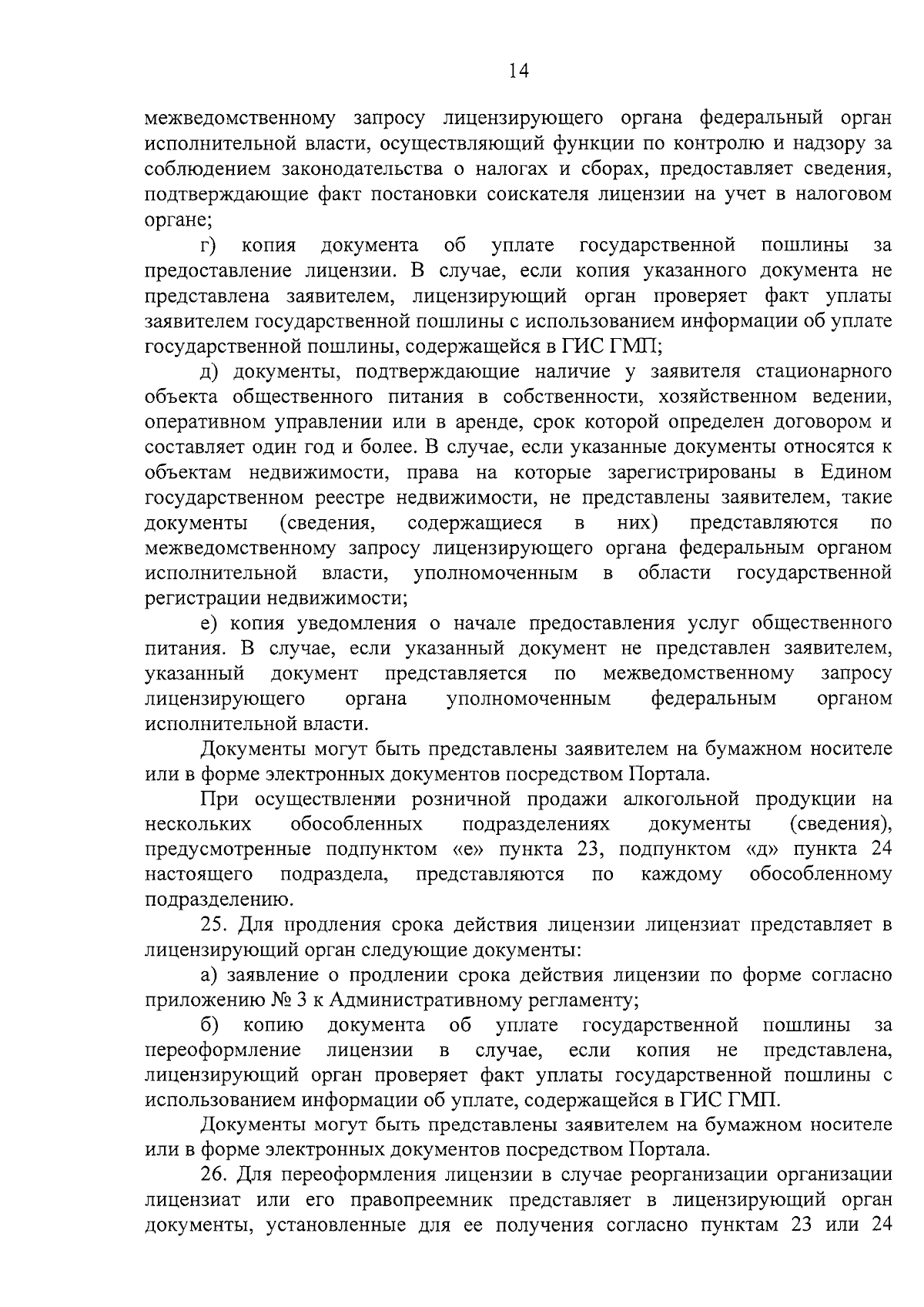 14

межведомственному запросу лицензирующего органа федеральный орган исполнительной власти, осуществляющий функции по контролю и надзору за соблюдением законодательства о налогах и сборах, предоставляет сведения, подтверждающие факт постановки соискателя лицензии на учет в налоговом органе;

г) копия документа об уплате государственной пошлины за предоставление лицензии. В случае, если копия указанного документа не представлена заявителем, лицензирующий орган проверяет факт уплаты заявителем государственной пошлины с использованием информации об уплате государственной пошлины, содержащейся в ГИС ГМП;

д) документы, подтверждающие наличие у заявителя стационарного объекта общественного питания в собственности, хозяйственном ведении, оперативном управлении или в аренде, срок которой определен договором и составляет один год и более. В случае, если указанные документы относятся к объектам недвижимости, права на которые зарегистрированы в Едином государственном реестре недвижимости, не представлены заявителем, такие документы (сведения, содержащиеся в них) представляются по межведомственному запросу лицензирующего органа федеральным органом исполнительной власти, уполномоченным в области государственной регистрации недвижимости;

е) копия уведомления о начале предоставления услуг общественного питания. В случае, если указанный документ не представлен заявителем, указанный документ представляется по межведомственному запросу лицензирующего органа уполномоченным федеральным органом исполнительной власти.

Документы могут быть представлены заявителем на бумажном носителе или в форме электронных документов посредством Портала.

При осуществлении розничной продажи алкогольной продукции на нескольких обособленных подразделениях документы (сведения), предусмотренные подпунктом «е» пункта 23, подпунктом «д» пункта 24 настоящего подраздела, представляются по каждому обособленному подразделению.

25. Для продления срока действия лицензии лицензиат представляет в лицензирующий орган следующие документы:

а) заявление о продлении срока действия лицензии по форме согласно приложению № 3 к Административному регламенту;

б) копию документа об уплате государственной пошлины за переоформление лицензии в случае, если копия не представлена, лицензирующий орган проверяет факт уплаты государственной пошлины с использованием информации об уплате, содержащейся в ГИС ГМП.

Документы могут быть представлены заявителем на бумажном носителе или в форме электронных документов посредством Портала.

26. Для переоформления лицензии в случае реорганизации организации лицензиат или его правопреемник представляет в лицензирующий орган документы, установленные для ее получения согласно пунктам 23 или 24